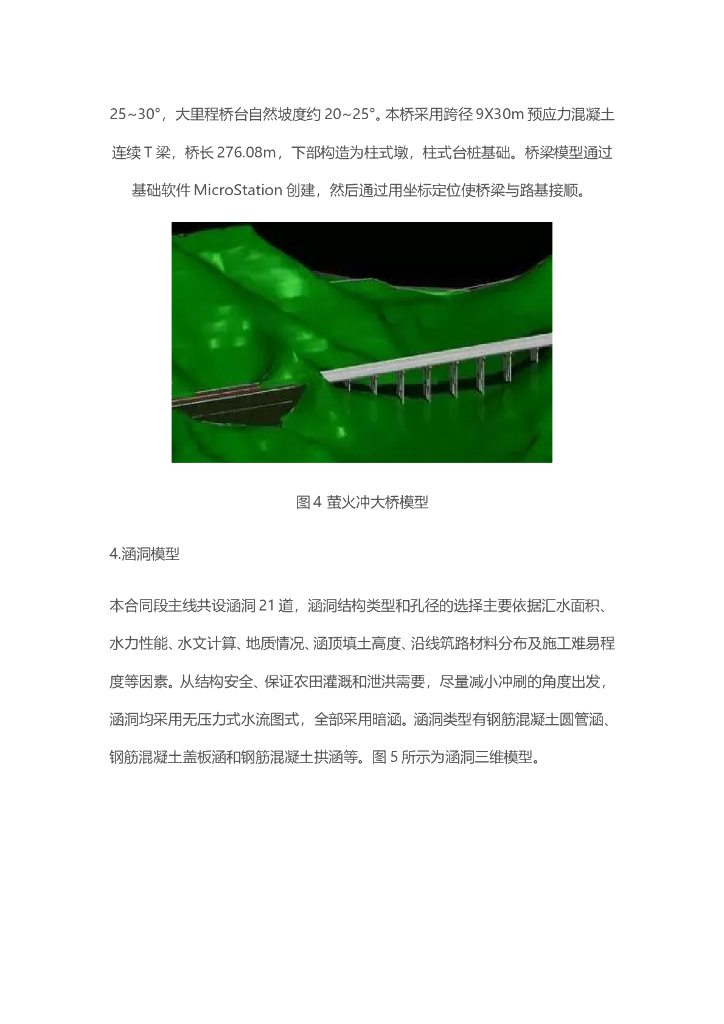 25~30°，大里程桥台自然坡度约20~25°。本桥采用跨径9X30m预应力混凝土连续T梁，桥长276.08m，下部构造为柱式墩，柱式台桩基础。桥梁模型通过基础软件MicroStation创建，然后通过用坐标定位使桥梁与路基接顺。

图4 萤火冲大桥模型

4.涵洞模型

本合同段主线共设涵洞21道，涵洞结构类型和孔径的选择主要依据汇水面积、水力性能、水文计算、地质情况、涵顶填土高度、沿线筑路材料分布及施工难易程度等因素。从结构安全、保证农田灌溉和泄洪需要，尽量减小冲刷的角度出发，涵洞均采用无压力式水流图式，全部采用暗涵。涵洞类型有钢筋混凝土圆管涵、钢筋混凝土盖板涵和钢筋混凝土拱涵等。图5所示为涵洞三维模型。